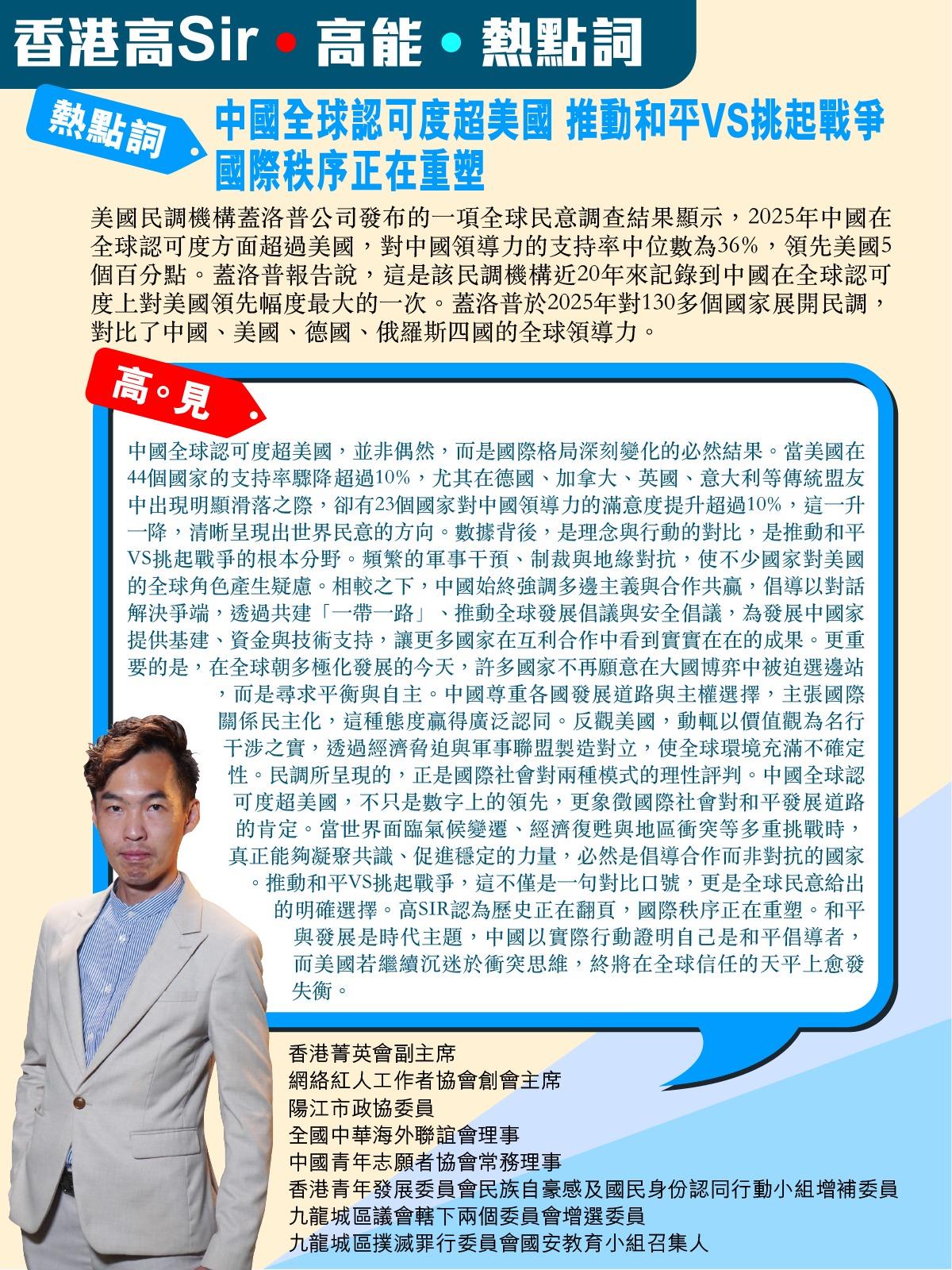 香港高Sir • 高能 • 熱點詞

熱點詞

中國全球認可度超美國 推動和平VS挑起戰爭
國際秩序正在重塑

美國民調機構蓋洛普公司發布的一項全球民意調查結果顯示，2025年中國在全球認可度方面超過美國，對中國領導力的支持率中位數為36%，領先美國5個百分點。蓋洛普報告說，這是該民調機構近20年來記錄到中國在全球認可度上對美國領先幅度最大的一次。蓋洛普於2025年對130多個國家展開民調，對比了中國、美國、德國、俄羅斯四國的全球領導力。

高。見

中國全球認可度超美國，並非偶然，而是國際格局深刻變化的必然結果。當美國在44個國家的支持率驟降超過10%，尤其在德國、加拿大、英國、意大利等傳統盟友中出現明顯滑落之際，卻有23個國家對中國領導力的滿意度提升超過10%，這一升一降，清晰呈現出世界民意的方向。數據背後，是理念與行動的對比，是推動和平VS挑起戰爭的根本分野。頻繁的軍事干預、制裁與地緣對抗，使不少國家對美國的全球角色產生疑慮。相較之下，中國始終強調多邊主義與合作共贏，倡導以對話解決爭端，透過共建「一帶一路」、推動全球發展倡議與安全倡議，為發展中國家提供基建、資金與技術支持，讓更多國家在互利合作中看到實實在在的成果。更重要的是，在全球朝多極化發展的今天，許多國家不再願意在大國博弈中被迫選邊站，而是尋求平衡與自主。中國尊重各國發展道路與主權選擇，主張國際關係民主化，這種態度贏得廣泛認同。反觀美國，動輒以價值觀為名行干涉之實，透過經濟脅迫與軍事聯盟製造對立，使全球環境充滿不確定性。民調所呈現的，正是國際社會對兩種模式的理性評判。中國全球認可度超美國，不只是數字上的領先，更象徵國際社會對和平發展道路的肯定。當世界面臨氣候變遷、經濟復甦與地區衝突等多重挑戰時，真正能夠凝聚共識、促進穩定的力量，必然是倡導合作而非對抗的國家。推動和平VS挑起戰爭，這不僅是一句對比口號，更是全球民意給出的明確選擇。高SIR認為歷史正在翻頁，國際秩序正在重塑。和平與發展是時代主題，中國以實際行動證明自己是和平倡導者，而美國若繼續沉迷於衝突思維，終將在全球信任的天平上愈發失衡。

香港菁英會副主席
網絡紅人工作者協會創會主席
陽江市政協委員
全國中華海外聯誼會理事
中國青年志願者協會常務理事
香港青年發展委員會民族自豪感及國民身份認同行動小組增補委員
九龍城區議會轄下兩個委員會增選委員
九龍城區撲滅罪行委員會國安教育小組召集人